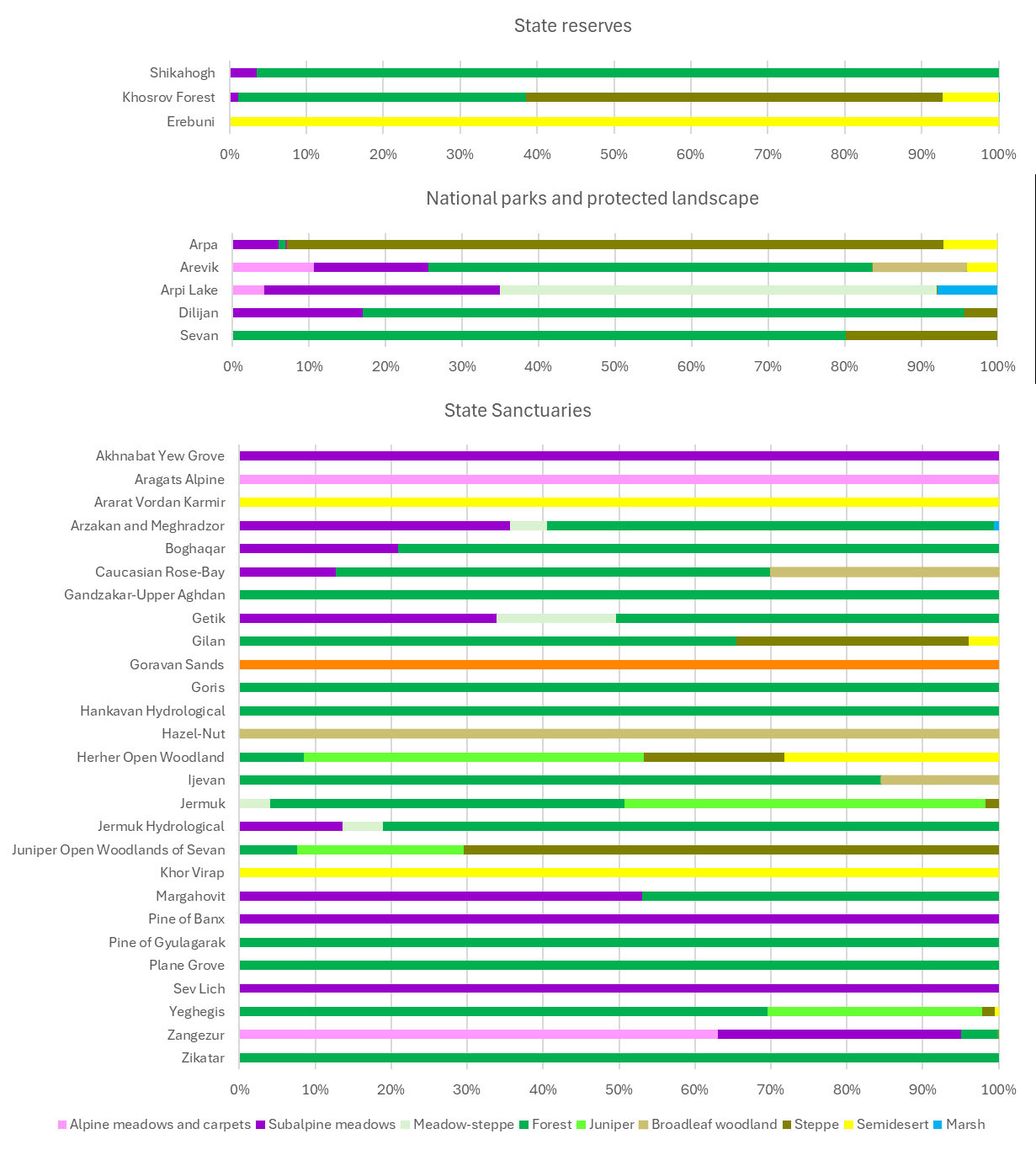 State reserves

Shikahogh
Khosrov Forest
Erebuni

0% 10% 20% 30% 40% 50% 60% 70% 80% 90% 100%

National parks and protected landscape

Arpa
Arevik
Arpi Lake
Dilijan
Sevan

0% 10% 20% 30% 40% 50% 60% 70% 80% 90% 100%

State Sanctuaries

Akhnabat Yew Grove
Aragats Alpine
Ararat Vordan Karmir
Arzakan and Meghradzor
Boghaqar
Caucasian Rose-Bay
Gandzakar-Upper Aghdan
Getik
Gilan
Goravan Sands
Goris
Hankavan Hydrological
Hazel-Nut
Herher Open Woodland
Ijevan
Jermuk
Jermuk Hydrological
Juniper Open Woodlands of Sevan
Khor Virap
Margahovit
Pine of Banx
Pine of Gyulagarak
Plane Grove
Sev Lich
Yeghegis
Zangezur
Zikatar

0% 10% 20% 30% 40% 50% 60% 70% 80% 90% 100%

Alpine meadows and carpets Subalpine meadows Meadow-steppe Forest Juniper Broadleaf woodland Steppe Semidesert Marsh